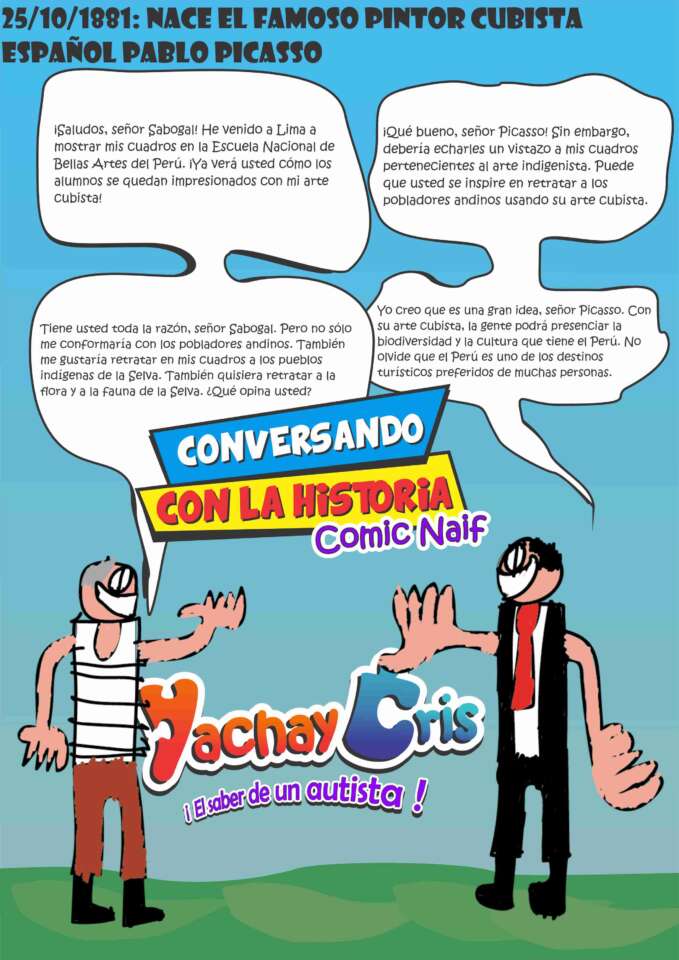 25/10/1881: NACE EL FAMOSO PINTOR CUBISTA ESPAÑOL PABLO PICASSO

¡Saludos, señor Sabogal! He venido a Lima a mostrar mis cuadros en la Escuela Nacional de Bellas Artes del Perú. ¡Ya verá usted cómo los alumnos se quedan impresionados con mi arte cubista!

¡Qué bueno, señor Picasso! Sin embargo, debería echarles un vistazo a mis cuadros pertenecientes al arte indigenista. Puede que usted se inspire en retratar a los pobladores andinos usando su arte cubista.

Tiene usted toda la razón, señor Sabogal. Pero no sólo me conformaría con los pobladores andinos. También me gustaría retratar en mis cuadros a los pueblos indígenas de la Selva. También quisiera retratar a la flora y a la fauna de la Selva. ¿Qué opina usted?

Yo creo que es una gran idea, señor Picasso. Con su arte cubista, la gente podrá presenciar la biodiversidad y la cultura que tiene el Perú. No olvide que el Perú es uno de los destinos turísticos preferidos de muchas personas.

CONVERSANDO
CON LA HISTORIA
Comic Naif

Yachay Cris
¡ El saber de un autista !